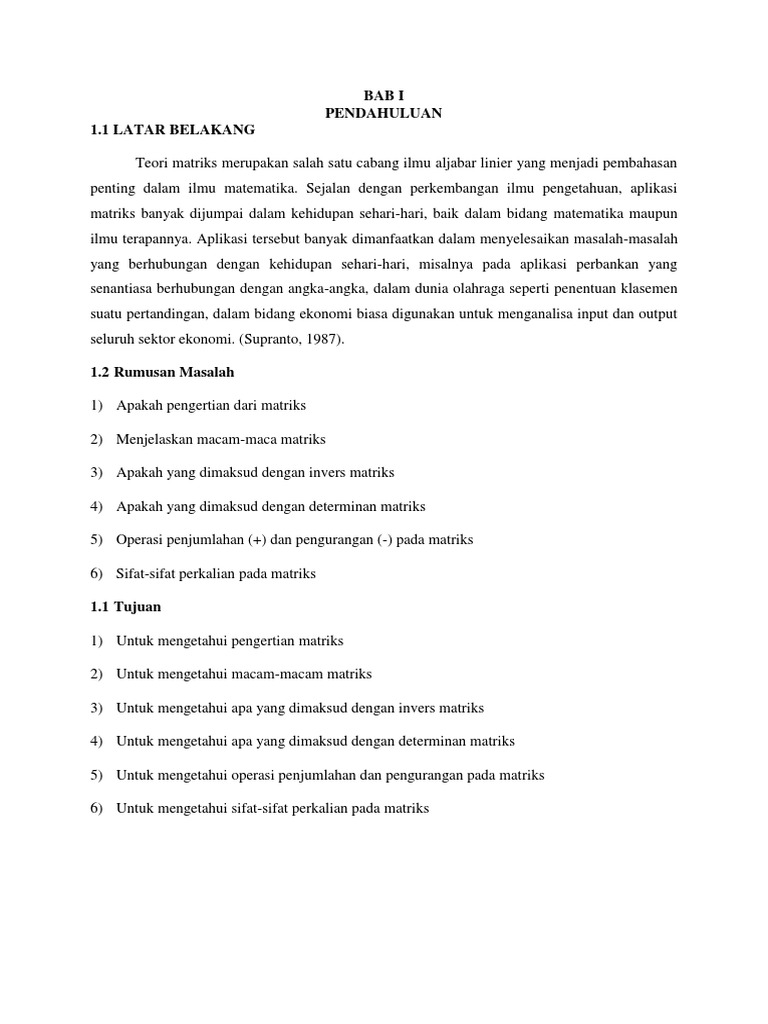 BAB I
PENDAHULUAN

1.1 LATAR BELAKANG

Teori matriks merupakan salah satu cabang ilmu aljabar linier yang menjadi pembahasan penting dalam ilmu matematika. Sejalan dengan perkembangan ilmu pengetahuan, aplikasi matriks banyak dijumpai dalam kehidupan sehari-hari, baik dalam bidang matematika maupun ilmu terapannya. Aplikasi tersebut banyak dimanfaatkan dalam menyelesaikan masalah-masalah yang berhubungan dengan kehidupan sehari-hari, misalnya pada aplikasi perbankan yang senantiasa berhubungan dengan angka-angka, dalam dunia olahraga seperti penentuan klasemen suatu pertandingan, dalam bidang ekonomi biasa digunakan untuk menganalisa input dan output seluruh sektor ekonomi. (Supranto, 1987).

1.2 Rumusan Masalah

1) Apakah pengertian dari matriks

2) Menjelaskan macam-maca matriks

3) Apakah yang dimaksud dengan invers matriks

4) Apakah yang dimaksud dengan determinan matriks

5) Operasi penjumlahan (+) dan pengurangan (-) pada matriks

6) Sifat-sifat perkalian pada matriks

1.1 Tujuan

1) Untuk mengetahui pengertian matriks

2) Untuk mengetahui macam-macam matriks

3) Untuk mengetahui apa yang dimaksud dengan invers matriks

4) Untuk mengetahui apa yang dimaksud dengan determinan matriks

5) Untuk mengetahui operasi penjumlahan dan pengurangan pada matriks

6) Untuk mengetahui sifat-sifat perkalian pada matriks